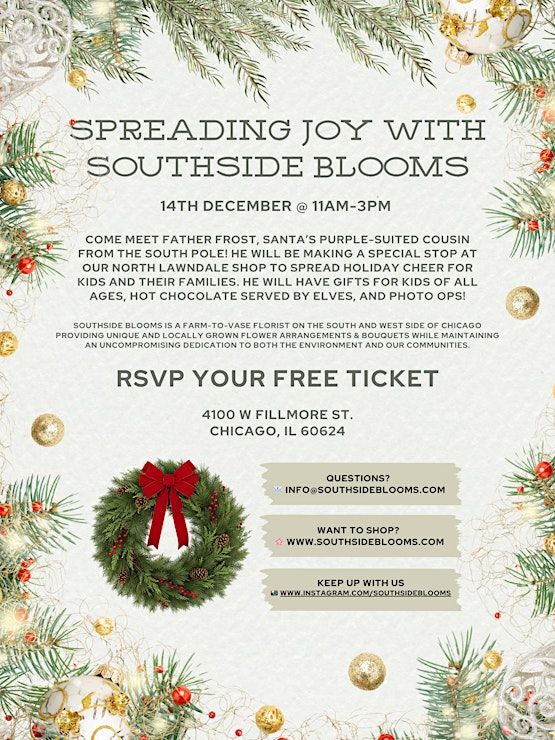 SPREADING JOY WITH SOUTHSIDE BLOOMS

14TH DECEMBER @ 11AM-3PM

COME MEET FATHER FROST, SANTA'S PURPLE-SUITED COUSIN FROM THE SOUTH POLE! HE WILL BE MAKING A SPECIAL STOP AT OUR NORTH LAWNDALE SHOP TO SPREAD HOLIDAY CHEER FOR KIDS AND THEIR FAMILIES. HE WILL HAVE GIFTS FOR KIDS OF ALL AGES, HOT CHOCOLATE SERVED BY ELVES, AND PHOTO OPS!

SOUTHSIDE BLOOMS IS A FARM-TO-VASE FLORIST ON THE SOUTH AND WEST SIDE OF CHICAGO PROVIDING UNIQUE AND LOCALLY GROWN FLOWER ARRANGEMENTS & BOUQUETS WHILE MAINTAINING AN UNCOMPROMISING DEDICATION TO BOTH THE ENVIRONMENT AND OUR COMMUNITIES.

RSVP YOUR FREE TICKET

4100 W FILLMORE ST.
CHICAGO, IL 60624

QUESTIONS?
INFO@SOUTHSIDEBLOOMS.COM

WANT TO SHOP?
WWW.SOUTHSIDEBLOOMS.COM

KEEP UP WITH US
WWW.INSTAGRAM.COM/SOUTHSIDEBLOOMS